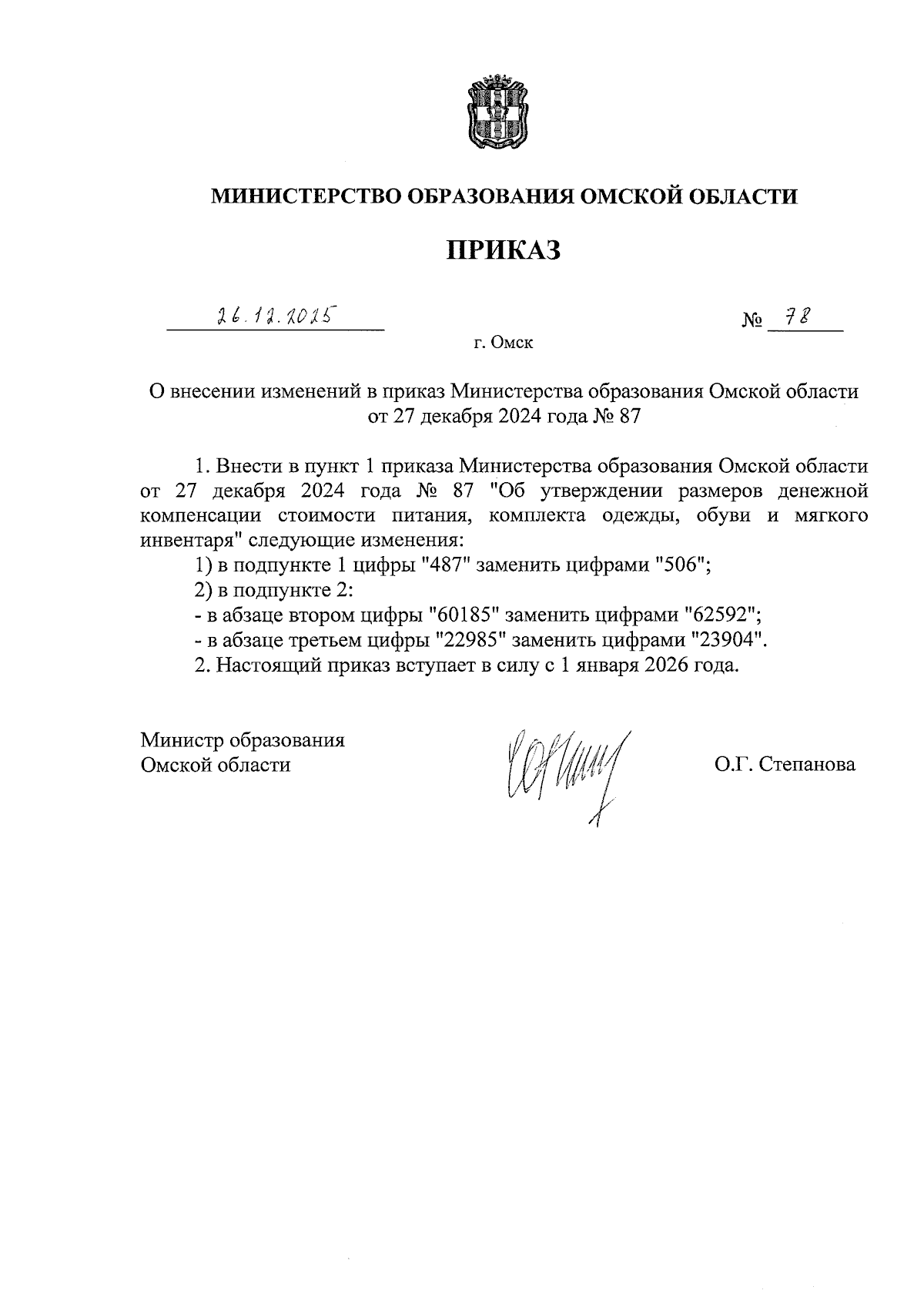 МИНИСТЕРСТВО ОБРАЗОВАНИЯ ОМСКОЙ ОБЛАСТИ

ПРИКАЗ

26.12.2025

№ 78

г. Омск

О внесении изменений в приказ Министерства образования Омской области от 27 декабря 2024 года № 87

1. Внести в пункт 1 приказа Министерства образования Омской области от 27 декабря 2024 года № 87 "Об утверждении размеров денежной компенсации стоимости питания, комплекта одежды, обуви и мягкого инвентаря" следующие изменения:

1) в подпункте 1 цифры "487" заменить цифрами "506";

2) в подпункте 2:

- в абзаце втором цифры "60185" заменить цифрами "62592";

- в абзаце третьем цифры "22985" заменить цифрами "23904".

2. Настоящий приказ вступает в силу с 1 января 2026 года.

Министр образования
Омской области

О.Г. Степанова